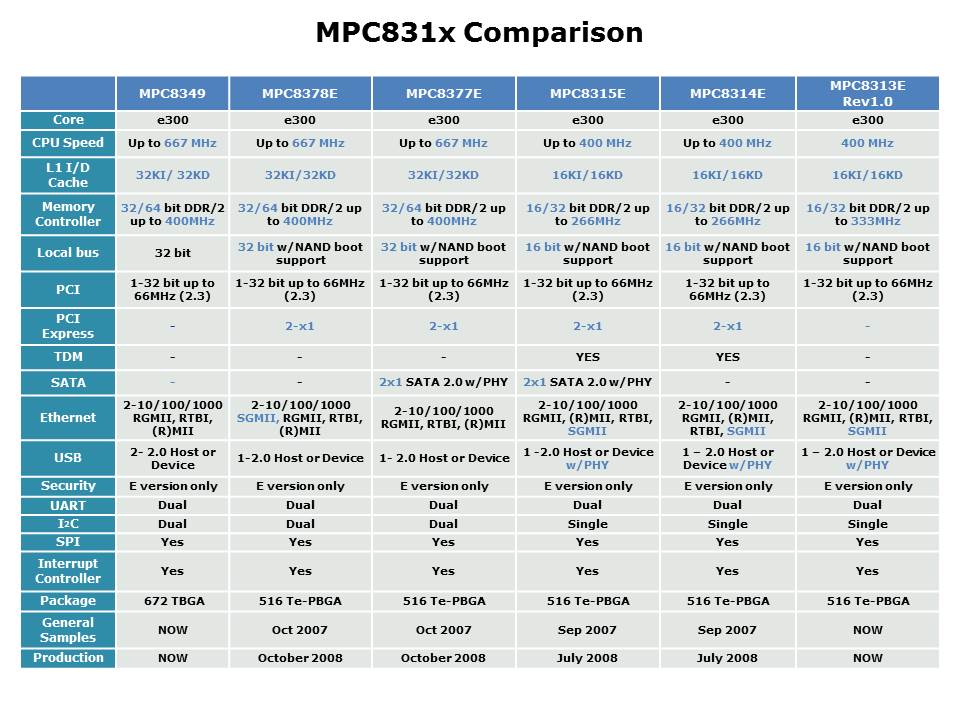 MPC831x Comparison

| | MPC8349 | MPC8378E | MPC8377E | MPC8315E | MPC8314E | MPC8313E Rev1.0 |
|---|---|---|---|---|---|---|
| Core | e300 | e300 | e300 | e300 | e300 | e300 |
| CPU Speed | Up to 667 MHz | Up to 667 MHz | Up to 667 MHz | Up to 400 MHz | Up to 400 MHz | 400 MHz |
| L1 I/D Cache | 32KI/ 32KD | 32KI/32KD | 32KI/32KD | 16KI/16KD | 16KI/16KD | 16KI/16KD |
| Memory Controller | 32/64 bit DDR/2 up to 400MHz | 32/64 bit DDR/2 up to 400MHz | 32/64 bit DDR/2 up to 400MHz | 16/32 bit DDR/2 up to 266MHz | 16/32 bit DDR/2 up to 266MHz | 16/32 bit DDR/2 up to 333MHz |
| Local bus | 32 bit | 32 bit w/NAND boot support | 32 bit w/NAND boot support | 16 bit w/NAND boot support | 16 bit w/NAND boot support | 16 bit w/NAND boot support |
| PCI | 1-32 bit up to 66MHz (2.3) | 1-32 bit up to 66MHz (2.3) | 1-32 bit up to 66MHz (2.3) | 1-32 bit up to 66MHz (2.3) | 1-32 bit up to 66MHz (2.3) | 1-32 bit up to 66MHz (2.3) |
| PCI Express | - | 2-x1 | 2-x1 | 2-x1 | 2-x1 | - |
| TDM | - | - | - | YES | YES | - |
| SATA | - | - | 2x1 SATA 2.0 w/PHY | 2x1 SATA 2.0 w/PHY | - | - |
| Ethernet | 2-10/100/1000 RGMII, RTBI, (R)MII | 2-10/100/1000 SGMII, RGMII, RTBI, (R)MII | 2-10/100/1000 RGMII, RTBI, (R)MII | 2-10/100/1000 RGMII, (R)MII, RTBI, SGMII | 2-10/100/1000 RGMII, (R)MII, RTBI, SGMII | 2-10/100/1000 RGMII, (R)MII, RTBI, SGMII |
| USB | 2- 2.0 Host or Device | 1-2.0 Host or Device | 1- 2.0 Host or Device | 1 -2.0 Host or Device w/PHY | 1 – 2.0 Host or Device w/PHY | 1 – 2.0 Host or Device w/PHY |
| Security | E version only | E version only | E version only | E version only | E version only | E version only |
| UART | Dual | Dual | Dual | Dual | Dual | Dual |
| I2C | Dual | Dual | Dual | Single | Single | Single |
| SPI | Yes | Yes | Yes | Yes | Yes | Yes |
| Interrupt Controller | Yes | Yes | Yes | Yes | Yes | Yes |
| Package | 672 TBGA | 516 Te-PBGA | 516 Te-PBGA | 516 Te-PBGA | 516 Te-PBGA | 516 Te-PBGA |
| General Samples | NOW | Oct 2007 | Oct 2007 | Sep 2007 | Sep 2007 | NOW |
| Production | NOW | October 2008 | October 2008 | July 2008 | July 2008 | NOW |